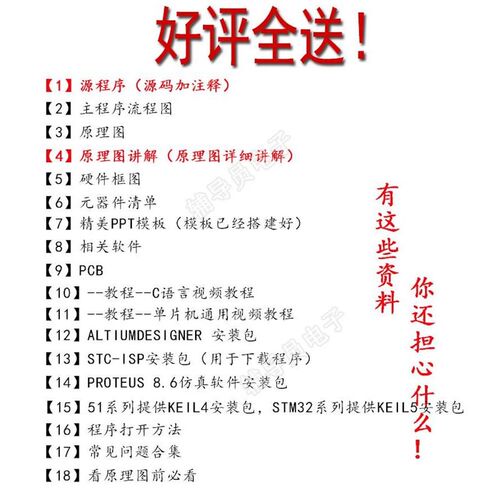 好评全送！

【1】源程序（源码加注释）
【2】主程序流程图
【3】原理图
【4】原理图讲解（原理图详细讲解）
【5】硬件框图
【6】元器件清单
【7】精美PPT模板（模板已经搭建好）
【8】相关软件
【9】PCB
【10】--教程--C语言视频教程
【11】--教程--单片机通用视频教程
【12】ALTIUMDESIGNER 安装包
【13】STC-ISP安装包（用于下载程序）
【14】PROTEUS 8.6仿真软件安装包
【15】51系列提供KEIL4安装包，STM32系列提供KEIL5安装包
【16】程序打开方法
【17】常见问题合集
【18】看原理图前必看

有这些资料

你还担心什么！

辅导员电子
辅导员电子
辅导员电子